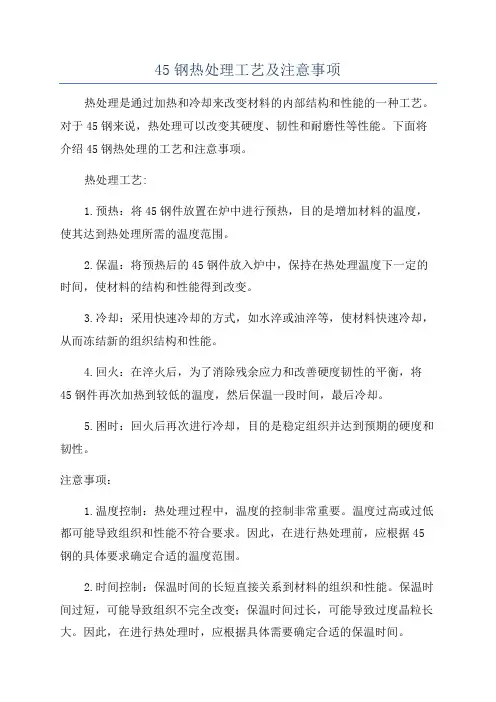 45 钢热处理工艺及注意事项

热处理是通过加热和冷却来改变材料的内部结构和性能的一种工艺。对于 45 钢来说，热处理可以改变其硬度、韧性和耐磨性等性能。下面将介绍 45 钢热处理的工艺和注意事项。

热处理工艺:

1.预热：将 45 钢件放置在炉中进行预热，目的是增加材料的温度，使其达到热处理所需的温度范围。

2.保温：将预热后的 45 钢件放入炉中，保持在热处理温度下一定的时间，使材料的结构和性能得到改变。

3.冷却：采用快速冷却的方式，如水淬或油淬等，使材料快速冷却，从而冻结新的组织结构和性能。

4.回火：在淬火后，为了消除残余应力和改善硬度韧性的平衡，将 45 钢件再次加热到较低的温度，然后保温一段时间，最后冷却。

5.困时：回火后再次进行冷却，目的是稳定组织并达到预期的硬度和韧性。

注意事项:

1.温度控制：热处理过程中，温度的控制非常重要。温度过高或过低都可能导致组织和性能不符合要求。因此，在进行热处理前，应根据 45 钢的具体要求确定合适的温度范围。

2.时间控制：保温时间的长短直接关系到材料的组织和性能。保温时间过短，可能导致组织不完全改变；保温时间过长，可能导致过度晶粒长大。因此，在进行热处理时，应根据具体需要确定合适的保温时间。